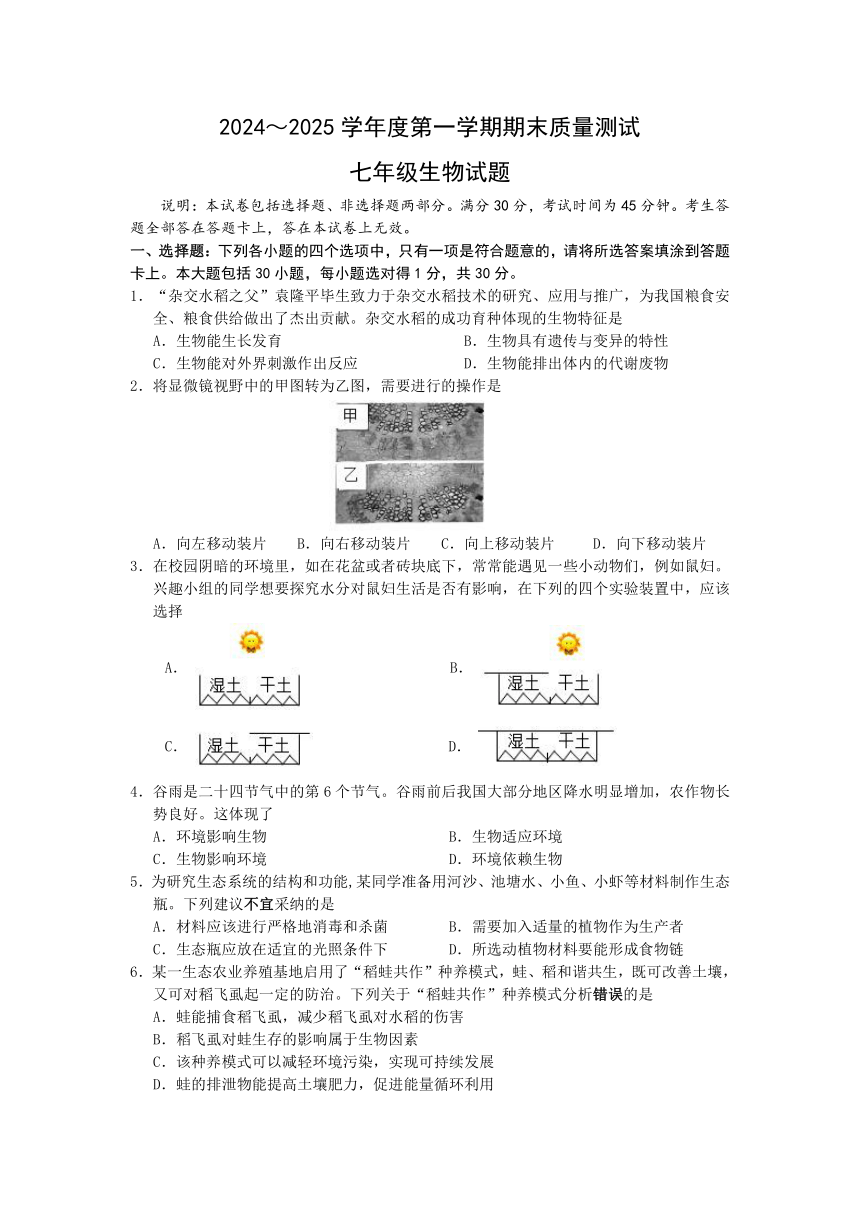 2024～2025 学年度第一学期期末质量测试

七年级生物试题

说明：本试卷包括选择题、非选择题两部分。满分 30 分，考试时间为 45 分钟。考生答题全部答在答题卡上，答在本试卷上无效。

一、选择题：下列各小题的四个选项中，只有一项是符合题意的，请将所选答案填涂到答题卡上。本大题包括 30 小题，每小题选对得 1 分，共 30 分。

1．“杂交水稻之父”袁隆平毕生致力于杂交水稻技术的研究、应用与推广，为我国粮食安全、粮食供给做出了杰出贡献。杂交水稻的成功育种体现的生物特征是

A．生物能生长发育
B．生物具有遗传与变异的特性
C．生物能对外界刺激作出反应
D．生物能排出体内的代谢废物

2．将显微镜视野中的甲图转为乙图，需要进行的操作是

甲

乙

A．向左移动装片　B．向右移动装片　C．向上移动装片　D．向下移动装片

3．在校园阴暗的环境里，如在花盆或者砖块底下，常常能遇见一些小动物们，例如鼠妇。兴趣小组的同学想要探究水分对鼠妇生活是否有影响，在下列的四个实验装置中，应该选择

A． 湿土　干土
B． 湿土　干土
C． 湿土　干土
D． 湿土　干土

4．谷雨是二十四节气中的第 6 个节气。谷雨前后我国大部分地区降水明显增加，农作物长势良好。这体现了

A．环境影响生物
B．生物适应环境
C．生物影响环境
D．环境依赖生物

5．为研究生态系统的结构和功能，某同学准备用河沙、池塘水、小鱼、小虾等材料制作生态瓶。下列建议不宜采纳的是

A．材料应该进行严格地消毒和杀菌
B．需要加入适量的植物作为生产者
C．生态瓶应放在适宜的光照条件下
D．所选动植物材料要能形成食物链

6．某一生态农业养殖基地启用了“稻蛙共作”种养模式，蛙、稻和谐共生，既可改善土壤，又可对稻飞虱起一定的防治。下列关于“稻蛙共作”种养模式分析错误的是

A．蛙能捕食稻飞虱，减少稻飞虱对水稻的伤害
B．稻飞虱对蛙生存的影响属于生物因素
C．该种养模式可以减轻环境污染，实现可持续发展
D．蛙的排泄物能提高土壤肥力，促进能量循环利用